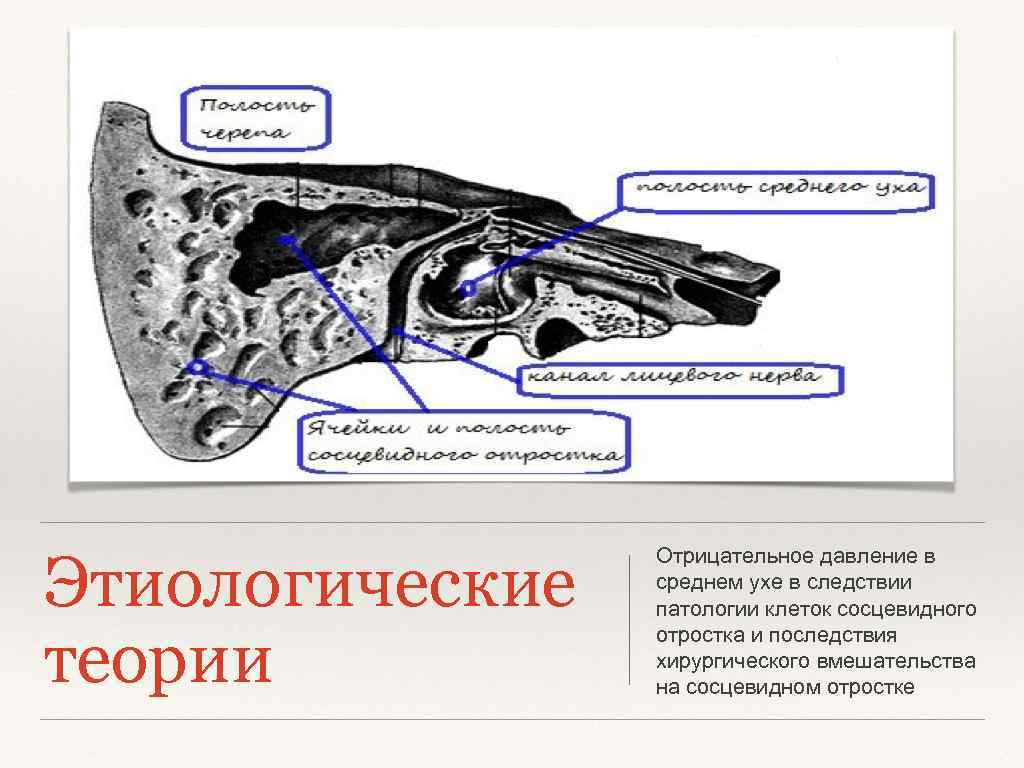 Полость черепа

полость среднего уха

канал лицевого нерва

Ячейки и полость сосцевидного отростка

Этиологические теории

Отрицательное давление в среднем ухе в следствии патологии клеток сосцевидного отростка и последствия хирургического вмешательства на сосцевидном отростке